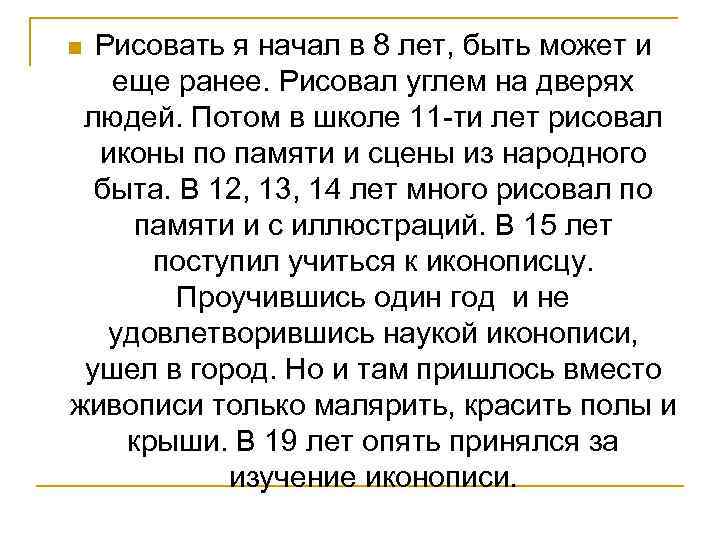 Рисовать я начал в 8 лет, быть может и еще ранее. Рисовал углем на дверях людей. Потом в школе 11-ти лет рисовал иконы по памяти и сцены из народного быта. В 12, 13, 14 лет много рисовал по памяти и с иллюстраций. В 15 лет поступил учиться к иконописцу. Проучившись один год и не удовлетворившись наукой иконописи, ушел в город. Но и там пришлось вместо живописи только малярить, красить полы и крыши. В 19 лет опять принялся за изучение иконописи.